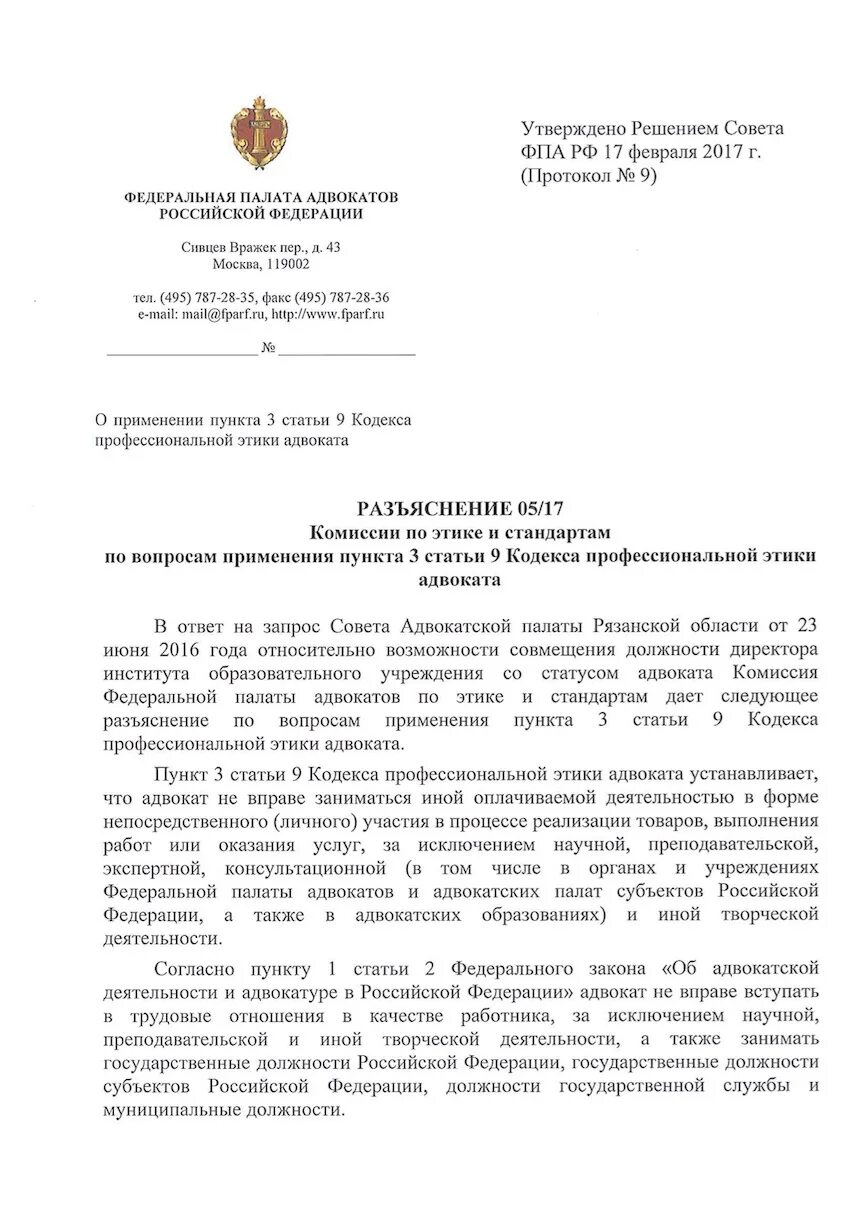 ФЕДЕРАЛЬНАЯ ПАЛАТА АДВОКАТОВ
РОССИЙСКОЙ ФЕДЕРАЦИИ

Сивцев Вражек пер., д. 43
Москва, 119002

тел. (495) 787-28-35, факс (495) 787-28-36
e-mail: mail@fparf.ru, http://www.fparf.ru

____ № ____

Утверждено Решением Совета
ФПА РФ 17 февраля 2017 г.
(Протокол № 9)

О применении пункта 3 статьи 9 Кодекса профессиональной этики адвоката

РАЗЪЯСНЕНИЕ 05/17
Комиссии по этике и стандартам
по вопросам применения пункта 3 статьи 9 Кодекса профессиональной этики адвоката

В ответ на запрос Совета Адвокатской палаты Рязанской области от 23 июня 2016 года относительно возможности совмещения должности директора института образовательного учреждения со статусом адвоката Комиссия Федеральной палаты адвокатов по этике и стандартам дает следующее разъяснение по вопросам применения пункта 3 статьи 9 Кодекса профессиональной этики адвоката.

Пункт 3 статьи 9 Кодекса профессиональной этики адвоката устанавливает, что адвокат не вправе заниматься иной оплачиваемой деятельностью в форме непосредственного (личного) участия в процессе реализации товаров, выполнения работ или оказания услуг, за исключением научной, преподавательской, экспертной, консультационной (в том числе в органах и учреждениях Федеральной палаты адвокатов и адвокатских палат субъектов Российской Федерации, а также в адвокатских образованиях) и иной творческой деятельности.

Согласно пункту 1 статьи 2 Федерального закона «Об адвокатской деятельности и адвокатуре в Российской Федерации» адвокат не вправе вступать в трудовые отношения в качестве работника, за исключением научной, преподавательской и иной творческой деятельности, а также занимать государственные должности Российской Федерации, государственные должности субъектов Российской Федерации, должности государственной службы и муниципальные должности.